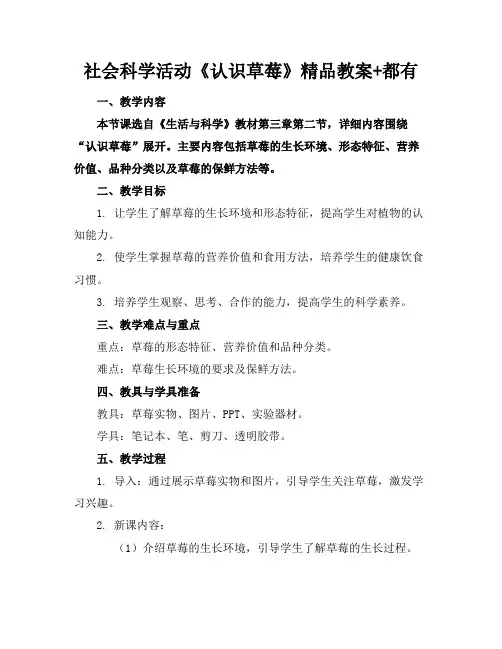 社会科学活动《认识草莓》精品教案+都有

一、教学内容

本节课选自《生活与科学》教材第三章第二节，详细内容围绕“认识草莓”展开。主要内容包括草莓的生长环境、形态特征、营养价值、品种分类以及草莓的保鲜方法等。

二、教学目标

1. 让学生了解草莓的生长环境和形态特征，提高学生对植物的认知能力。

2. 使学生掌握草莓的营养价值和食用方法，培养学生的健康饮食习惯。

3. 培养学生观察、思考、合作的能力，提高学生的科学素养。

三、教学难点与重点

重点：草莓的形态特征、营养价值和品种分类。

难点：草莓生长环境的要求及保鲜方法。

四、教具与学具准备

教具：草莓实物、图片、PPT、实验器材。

学具：笔记本、笔、剪刀、透明胶带。

五、教学过程

1. 导入：通过展示草莓实物和图片，引导学生关注草莓，激发学习兴趣。

2. 新课内容：

（1）介绍草莓的生长环境，引导学生了解草莓的生长过程。